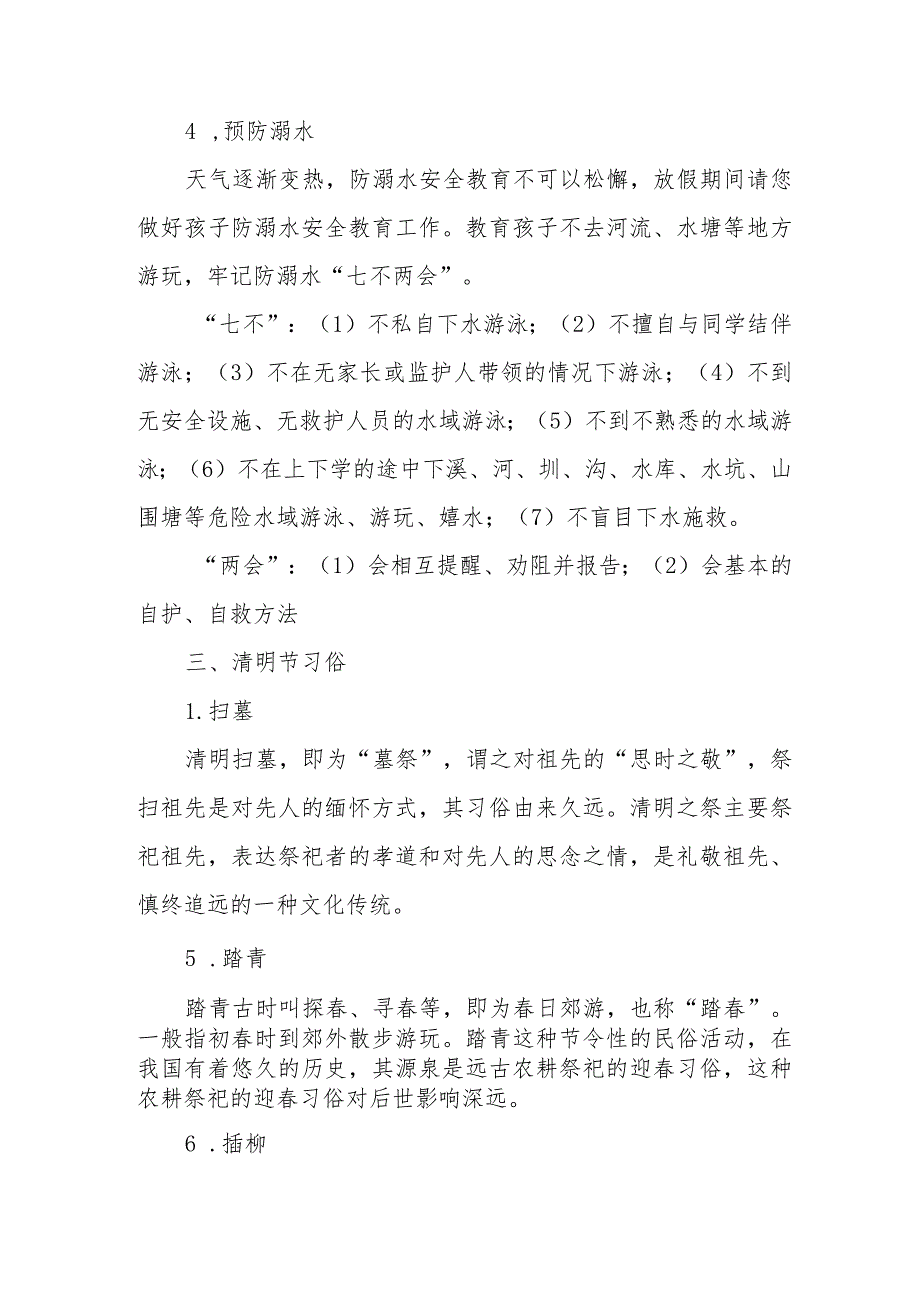 4 ,预防溺水

天气逐渐变热，防溺水安全教育不可以松懈，放假期间请您做好孩子防溺水安全教育工作。教育孩子不去河流、水塘等地方游玩，牢记防溺水“七不两会”。

“七不”：（1）不私自下水游泳；（2）不擅自与同学结伴游泳；（3）不在无家长或监护人带领的情况下游泳；（4）不到无安全设施、无救护人员的水域游泳；（5）不到不熟悉的水域游泳；（6）不在上下学的途中下溪、河、圳、沟、水库、水坑、山围塘等危险水域游泳、游玩、嬉水；（7）不盲目下水施救。

“两会”：（1）会相互提醒、劝阻并报告；（2）会基本的自护、自救方法

三、清明节习俗

1.扫墓

清明扫墓，即为“墓祭”，谓之对祖先的“思时之敬”，祭扫祖先是对先人的缅怀方式，其习俗由来久远。清明之祭主要祭祀祖先，表达祭祀者的孝道和对先人的思念之情，是礼敬祖先、慎终追远的一种文化传统。

5 .踏青

踏青古时叫探春、寻春等，即为春日郊游，也称“踏春”。一般指初春时到郊外散步游玩。踏青这种节令性的民俗活动，在我国有着悠久的历史，其源泉是远古农耕祭祀的迎春习俗，这种农耕祭祀的迎春习俗对后世影响深远。

6 .插柳